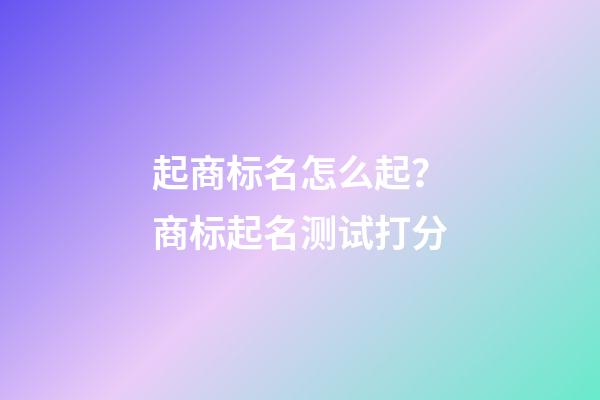 起商标名怎么起?
商标起名测试打分